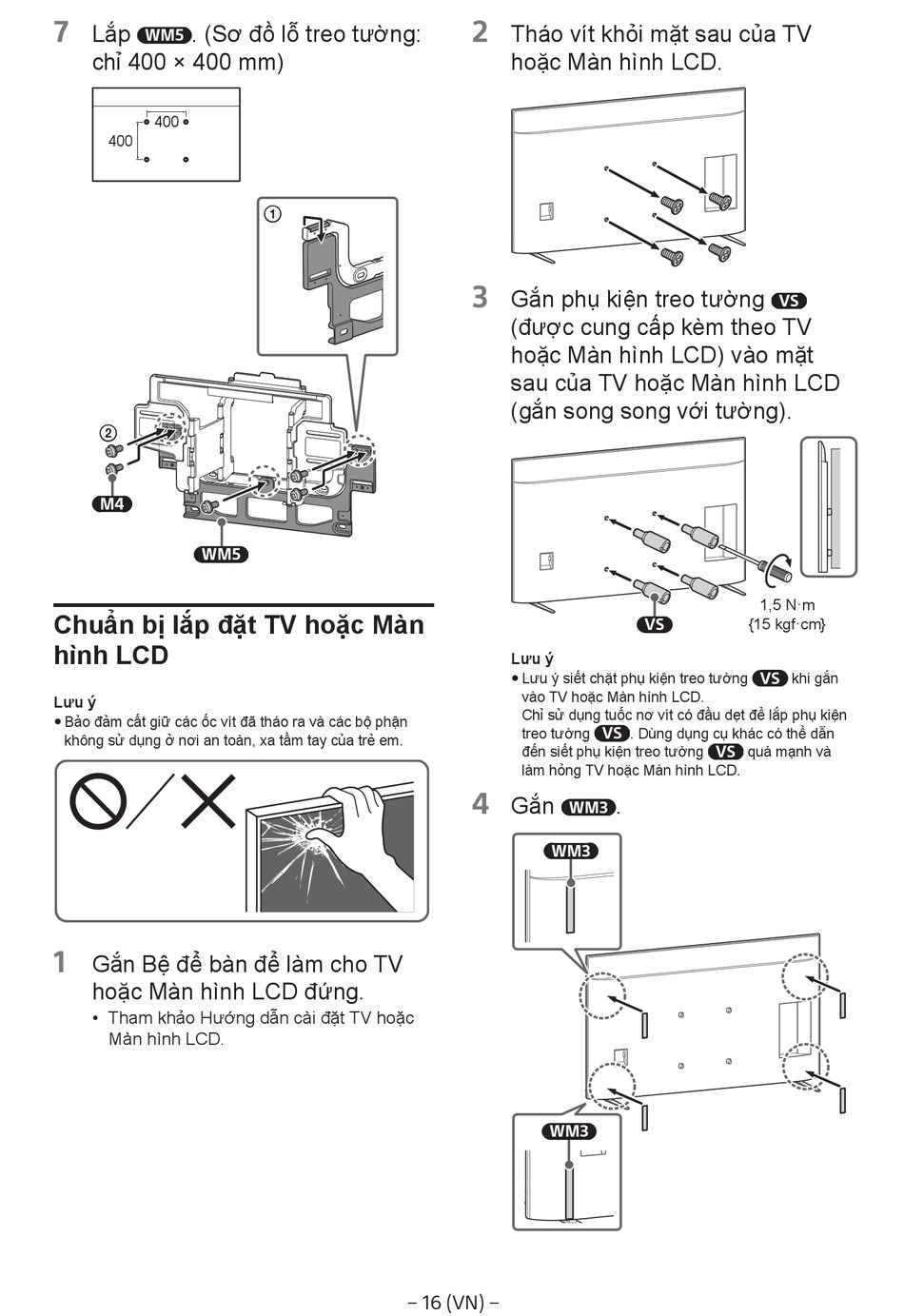 7 Lắp WM5. (Sơ đồ lỗ treo tường: chỉ 400 × 400 mm)

400
400

①

②

M4

WM5

Chuẩn bị lắp đặt TV hoặc Màn hình LCD

Lưu ý
• Bảo đảm cất giữ các ốc vít đã tháo ra và các bộ phận không sử dụng ở nơi an toàn, xa tầm tay của trẻ em.

1 Gắn Bệ để bàn để làm cho TV hoặc Màn hình LCD đứng.
• Tham khảo Hướng dẫn cài đặt TV hoặc Màn hình LCD.

2 Tháo vít khỏi mặt sau của TV hoặc Màn hình LCD.

3 Gắn phụ kiện treo tường VS (được cung cấp kèm theo TV hoặc Màn hình LCD) vào mặt sau của TV hoặc Màn hình LCD (gắn song song với tường).

VS

1,5 N·m
{15 kgf·cm}

Lưu ý
• Lưu ý siết chặt phụ kiện treo tường VS khi gắn vào TV hoặc Màn hình LCD.
Chỉ sử dụng tuốc nơ vít có đầu dẹt để lắp phụ kiện treo tường VS. Dùng dụng cụ khác có thể dẫn đến siết phụ kiện treo tường VS quá mạnh và làm hỏng TV hoặc Màn hình LCD.

4 Gắn WM3.

WM3

WM3

– 16 (VN) –